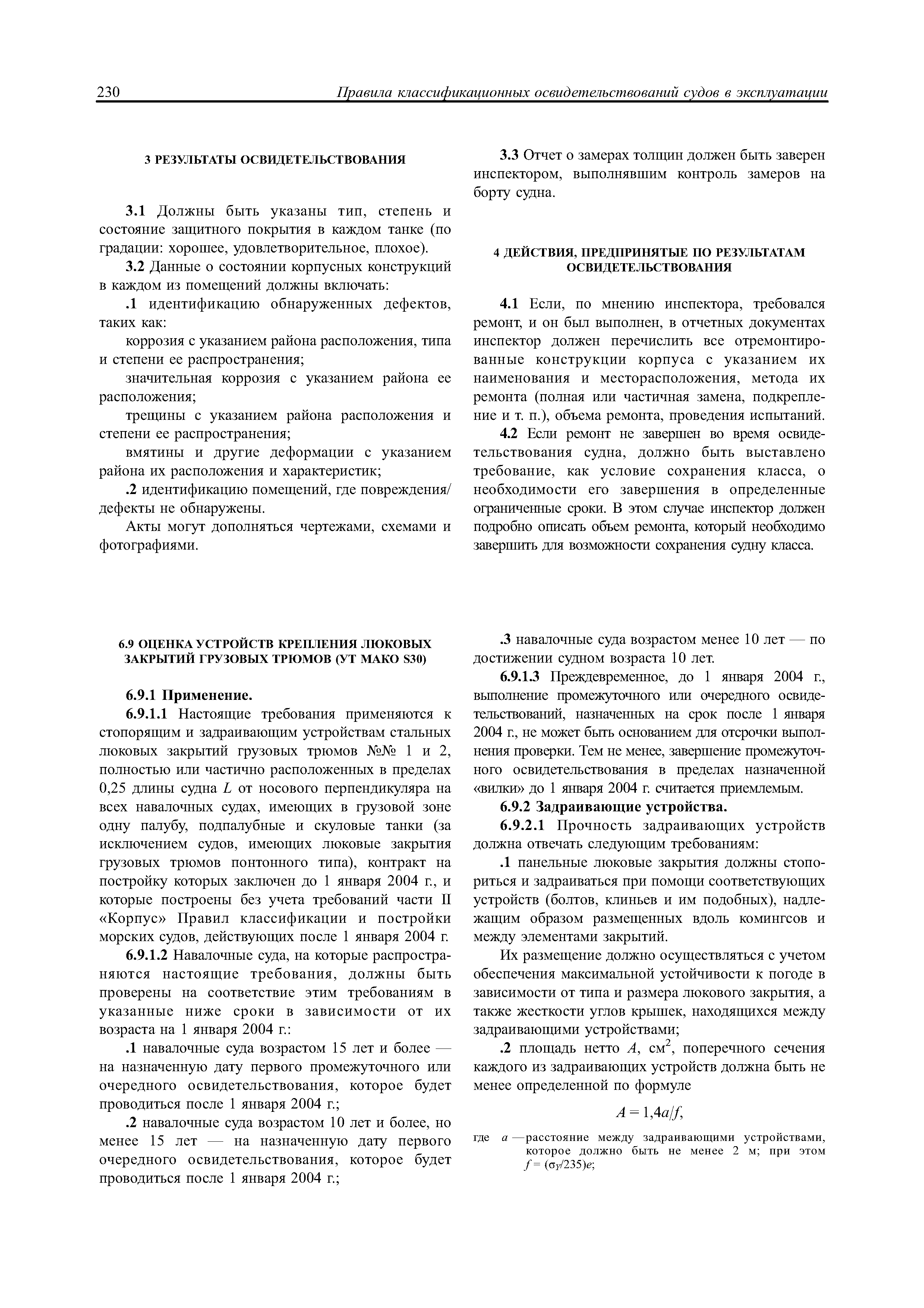 230 Правила классификационных освидетельствований судов в эксплуатации

3 РЕЗУЛЬТАТЫ ОСВИДЕТЕЛЬСТВОВАНИЯ

3.1 Должны быть указаны тип, степень и состояние защитного покрытия в каждом танке (по градации: хорошее, удовлетворительное, плохое).

3.2 Данные о состоянии корпусных конструкций в каждом из помещений должны включать:

.1 идентификацию обнаруженных дефектов, таких как:

коррозия с указанием района расположения, типа и степени ее распространения;

значительная коррозия с указанием района ее расположения;

трещины с указанием района расположения и степени ее распространения;

вмятины и другие деформации с указанием района их расположения и характеристик;

.2 идентификацию помещений, где повреждения/дефекты не обнаружены.

Акты могут дополняться чертежами, схемами и фотографиями.

3.3 Отчет о замерах толщин должен быть заверен инспектором, выполнявшим контроль замеров на борту судна.

4 ДЕЙСТВИЯ, ПРЕДПРИНЯТЫЕ ПО РЕЗУЛЬТАТАМ ОСВИДЕТЕЛЬСТВОВАНИЯ

4.1 Если, по мнению инспектора, требовался ремонт, и он был выполнен, в отчетных документах инспектор должен перечислить все отремонтированные конструкции корпуса с указанием их наименования и месторасположения, метода их ремонта (полная или частичная замена, подкрепление и т. п.), объема ремонта, проведения испытаний.

4.2 Если ремонт не завершен во время освидетельствования судна, должно быть выставлено требование, как условие сохранения класса, о необходимости его завершения в определенные ограниченные сроки. В этом случае инспектор должен подробно описать объем ремонта, который необходимо завершить для возможности сохранения судну класса.

6.9 ОЦЕНКА УСТРОЙСТВ КРЕПЛЕНИЯ ЛЮКОВЫХ ЗАКРЫТИЙ ГРУЗОВЫХ ТРЮМОВ (УТ МАКО S30)

6.9.1 Применение.

6.9.1.1 Настоящие требования применяются к стопорящим и задраивающим устройствам стальных люковых закрытий грузовых трюмов №№ 1 и 2, полностью или частично расположенных в пределах 0,25 длины судна $L$ от носового перпендикуляра на всех навалочных судах, имеющих в грузовой зоне одну палубу, подпалубные и скуловые танки (за исключением судов, имеющих люковые закрытия грузовых трюмов понтонного типа), контракт на постройку которых заключен до 1 января 2004 г., и которые построены без учета требований части II «Корпус» Правил классификации и постройки морских судов, действующих после 1 января 2004 г.

6.9.1.2 Навалочные суда, на которые распространяются настоящие требования, должны быть проверены на соответствие этим требованиям в указанные ниже сроки в зависимости от их возраста на 1 января 2004 г.:

.1 навалочные суда возрастом 15 лет и более — на назначенную дату первого промежуточного или очередного освидетельствования, которое будет проводиться после 1 января 2004 г.;

.2 навалочные суда возрастом 10 лет и более, но менее 15 лет — на назначенную дату первого очередного освидетельствования, которое будет проводиться после 1 января 2004 г.;

.3 навалочные суда возрастом менее 10 лет — по достижении судном возраста 10 лет.

6.9.1.3 Преждевременное, до 1 января 2004 г., выполнение промежуточного или очередного освидетельствований, назначенных на срок после 1 января 2004 г., не может быть основанием для отсрочки выполнения проверки. Тем не менее, завершение промежуточного освидетельствования в пределах назначенной «вилки» до 1 января 2004 г. считается приемлемым.

6.9.2 Задраивающие устройства.

6.9.2.1 Прочность задраивающих устройств должна отвечать следующим требованиям:

.1 панельные люковые закрытия должны стопориться и задраиваться при помощи соответствующих устройств (болтов, клиньев и им подобных), надлежащим образом размещенных вдоль комингсов и между элементами закрытий.

Их размещение должно осуществляться с учетом обеспечения максимальной устойчивости к погоде в зависимости от типа и размера люкового закрытия, а также жесткости углов крышек, находящихся между задраивающими устройствами;

.2 площадь нетто $A$, см$^2$, поперечного сечения каждого из задраивающих устройств должна быть не менее определенной по формуле

$A = 1{,}4a/f,$

где $a$ — расстояние между задраивающими устройствами, которое должно быть не менее 2 м; при этом $f = (\sigma_Y/235)e$;